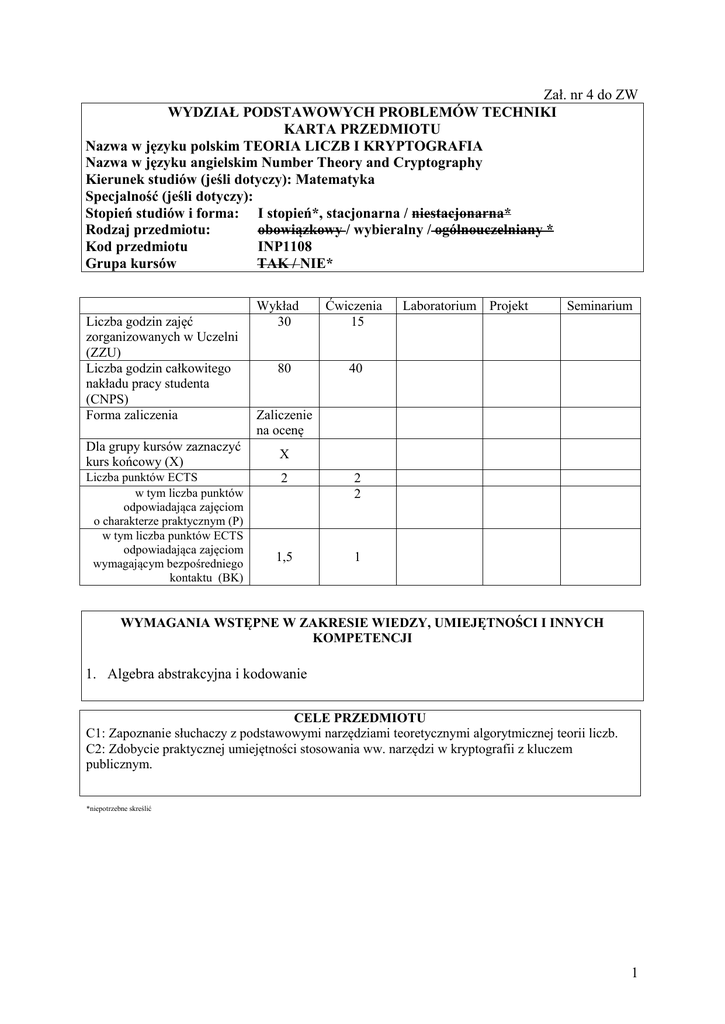 Zał. nr 4 do ZW

WYDZIAŁ PODSTAWOWYCH PROBLEMÓW TECHNIKI
KARTA PRZEDMIOTU
Nazwa w języku polskim TEORIA LICZB I KRYPTOGRAFIA
Nazwa w języku angielskim Number Theory and Cryptography
Kierunek studiów (jeśli dotyczy): Matematyka
Specjalność (jeśli dotyczy):
Stopień studiów i forma: I stopień*, stacjonarna / niestacjonarna*
Rodzaj przedmiotu: obowiązkowy / wybieralny / ogólnouczelniany *
Kod przedmiotu INP1108
Grupa kursów TAK / NIE*

| | Wykład | Ćwiczenia | Laboratorium | Projekt | Seminarium |
|---|---|---|---|---|---|
| Liczba godzin zajęć zorganizowanych w Uczelni (ZZU) | 30 | 15 | | | |
| Liczba godzin całkowitego nakładu pracy studenta (CNPS) | 80 | 40 | | | |
| Forma zaliczenia | Zaliczenie na ocenę | | | | |
| Dla grupy kursów zaznaczyć kurs końcowy (X) | X | | | | |
| Liczba punktów ECTS | 2 | 2 | | | |
| w tym liczba punktów odpowiadająca zajęciom o charakterze praktycznym (P) | | 2 | | | |
| w tym liczba punktów ECTS odpowiadająca zajęciom wymagającym bezpośredniego kontaktu (BK) | 1,5 | 1 | | | |

WYMAGANIA WSTĘPNE W ZAKRESIE WIEDZY, UMIEJĘTNOŚCI I INNYCH KOMPETENCJI

1. Algebra abstrakcyjna i kodowanie

CELE PRZEDMIOTU
C1: Zapoznanie słuchaczy z podstawowymi narzędziami teoretycznymi algorytmicznej teorii liczb.
C2: Zdobycie praktycznej umiejętności stosowania ww. narzędzi w kryptografii z kluczem publicznym.

*niepotrzebne skreślić

1